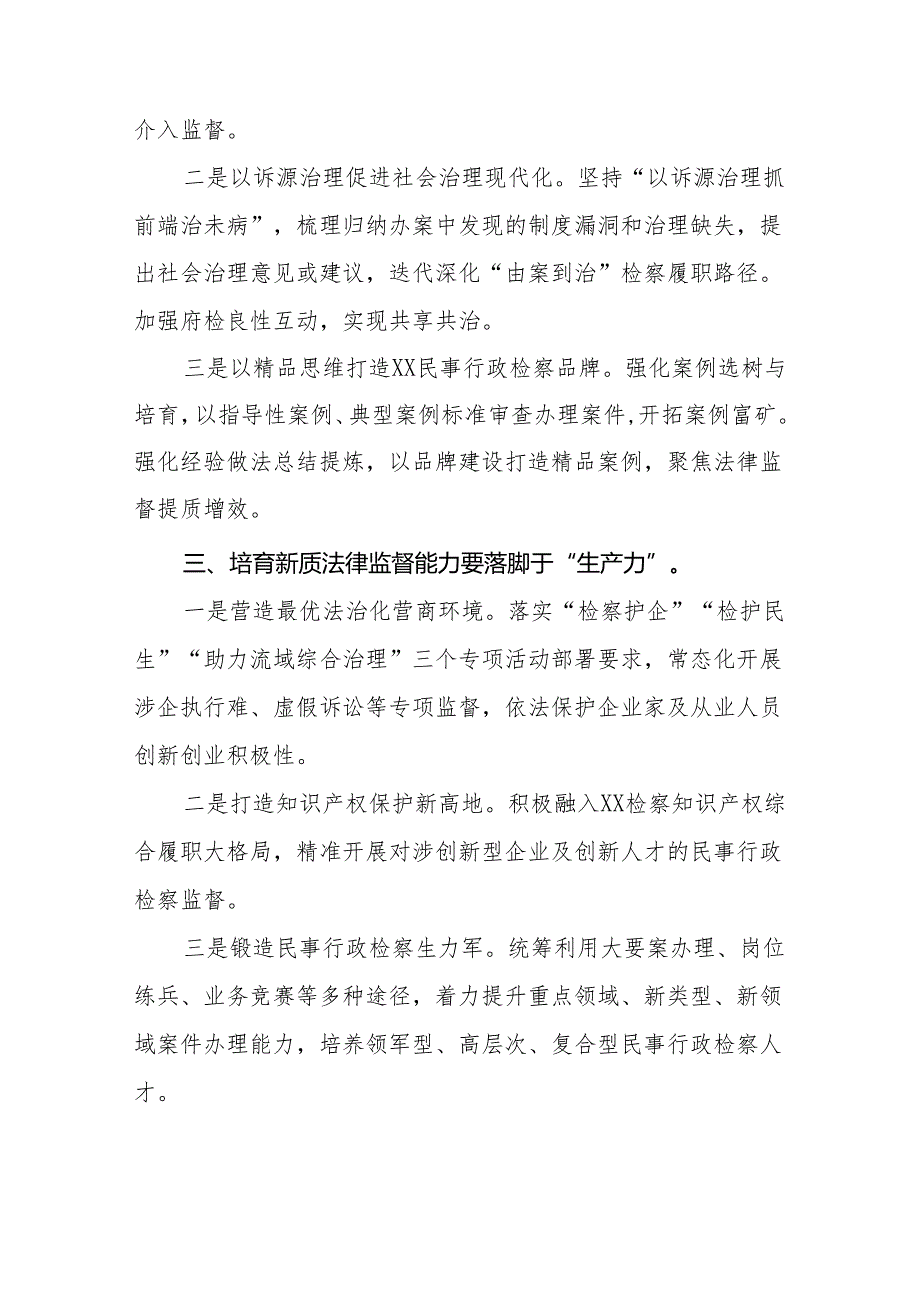 介入监督。

二是以诉源治理促进社会治理现代化。坚持“以诉源治理抓前端治未病”，梳理归纳办案中发现的制度漏洞和治理缺失，提出社会治理意见或建议，迭代深化“由案到治”检察履职路径。加强府检良性互动，实现共享共治。

三是以精品思维打造XX民事行政检察品牌。强化案例选树与培育，以指导性案例、典型案例标准审查办理案件，开拓案例富矿。强化经验做法总结提炼，以品牌建设打造精品案例，聚焦法律监督提质增效。

三、培育新质法律监督能力要落脚于“生产力”。

一是营造最优法治化营商环境。落实“检察护企”“检护民生”“助力流域综合治理”三个专项活动部署要求，常态化开展涉企执行难、虚假诉讼等专项监督，依法保护企业家及从业人员创新创业积极性。

二是打造知识产权保护新高地。积极融入XX检察知识产权综合履职大格局，精准开展对涉创新型企业及创新人才的民事行政检察监督。

三是锻造民事行政检察生力军。统筹利用大要案办理、岗位练兵、业务竞赛等多种途径，着力提升重点领域、新类型、新领域案件办理能力，培养领军型、高层次、复合型民事行政检察人才。